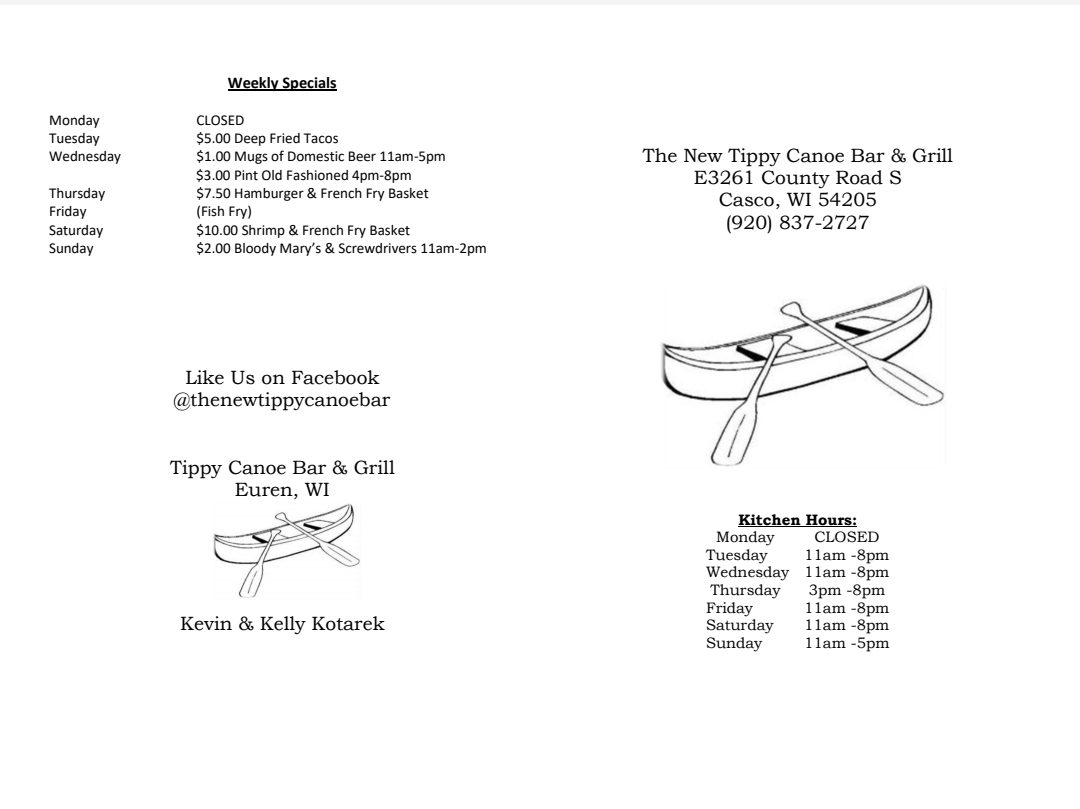 Weekly Specials

| | |
|---|---|
| Monday | CLOSED |
| Tuesday | \$5.00 Deep Fried Tacos |
| Wednesday | \$1.00 Mugs of Domestic Beer 11am-5pm |
| | \$3.00 Pint Old Fashioned 4pm-8pm |
| Thursday | \$7.50 Hamburger & French Fry Basket |
| Friday | (Fish Fry) |
| Saturday | \$10.00 Shrimp & French Fry Basket |
| Sunday | \$2.00 Bloody Mary's & Screwdrivers 11am-2pm |

Like Us on Facebook
@thenewtippycanoebar

Tippy Canoe Bar & Grill
Euren, WI

Kevin & Kelly Kotarek

The New Tippy Canoe Bar & Grill
E3261 County Road S
Casco, WI 54205
(920) 837-2727

Kitchen Hours:

| | |
|---|---|
| Monday | CLOSED |
| Tuesday | 11am -8pm |
| Wednesday | 11am -8pm |
| Thursday | 3pm -8pm |
| Friday | 11am -8pm |
| Saturday | 11am -8pm |
| Sunday | 11am -5pm |